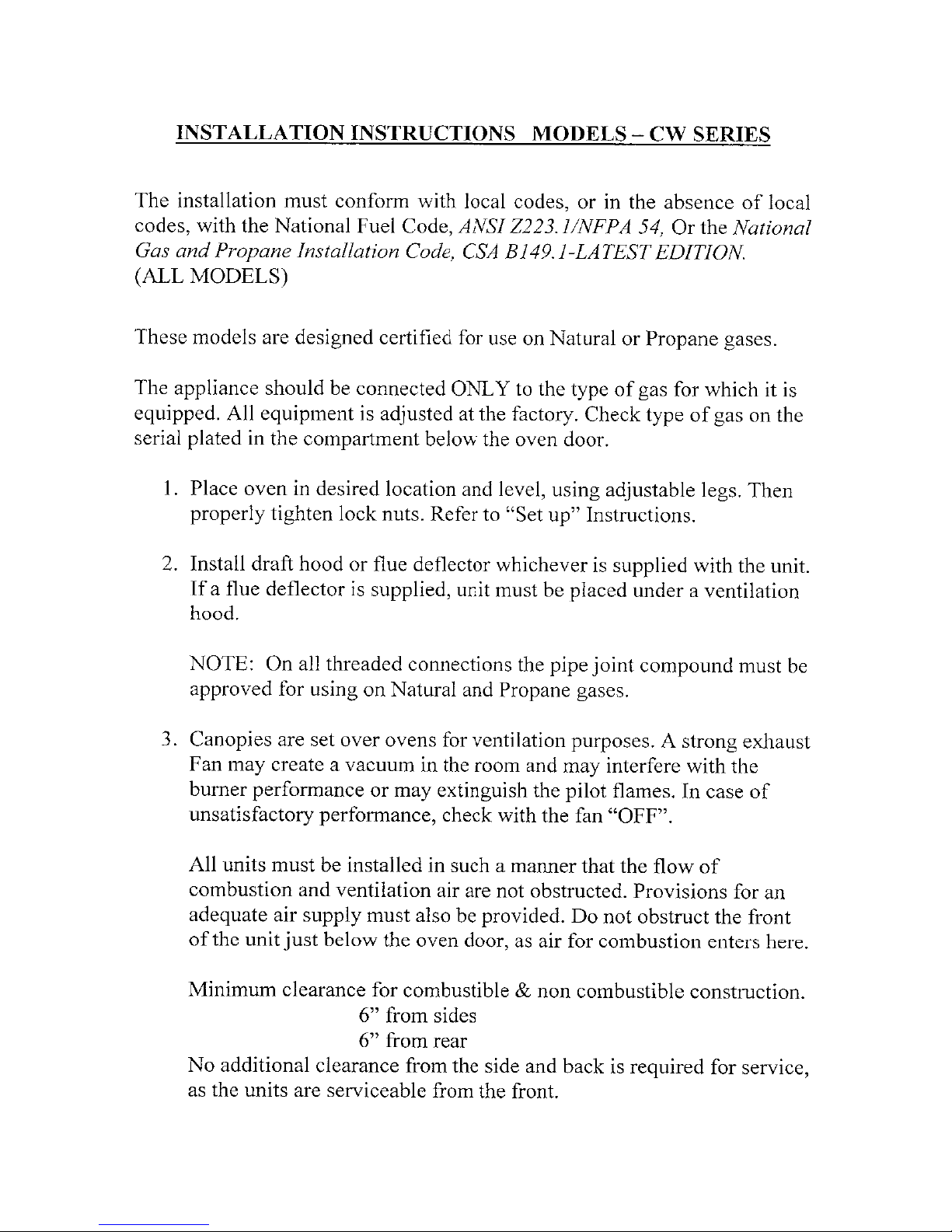 INSTALLATION INSTRUCTIONS MODELS – CW SERIES

The installation must conform with local codes, or in the absence of local codes, with the National Fuel Code, ANSI Z223.1/NFPA 54, Or the National Gas and Propane Installation Code, CSA B149.1-LATEST EDITION. (ALL MODELS)

These models are designed certified for use on Natural or Propane gases.

The appliance should be connected ONLY to the type of gas for which it is equipped. All equipment is adjusted at the factory. Check type of gas on the serial plated in the compartment below the oven door.

1. Place oven in desired location and level, using adjustable legs. Then properly tighten lock nuts. Refer to "Set up" Instructions.

2. Install draft hood or flue deflector whichever is supplied with the unit. If a flue deflector is supplied, unit must be placed under a ventilation hood.

NOTE: On all threaded connections the pipe joint compound must be approved for using on Natural and Propane gases.

3. Canopies are set over ovens for ventilation purposes. A strong exhaust Fan may create a vacuum in the room and may interfere with the burner performance or may extinguish the pilot flames. In case of unsatisfactory performance, check with the fan "OFF".

All units must be installed in such a manner that the flow of combustion and ventilation air are not obstructed. Provisions for an adequate air supply must also be provided. Do not obstruct the front of the unit just below the oven door, as air for combustion enters here.

Minimum clearance for combustible & non combustible construction.
6" from sides
6" from rear
No additional clearance from the side and back is required for service, as the units are serviceable from the front.